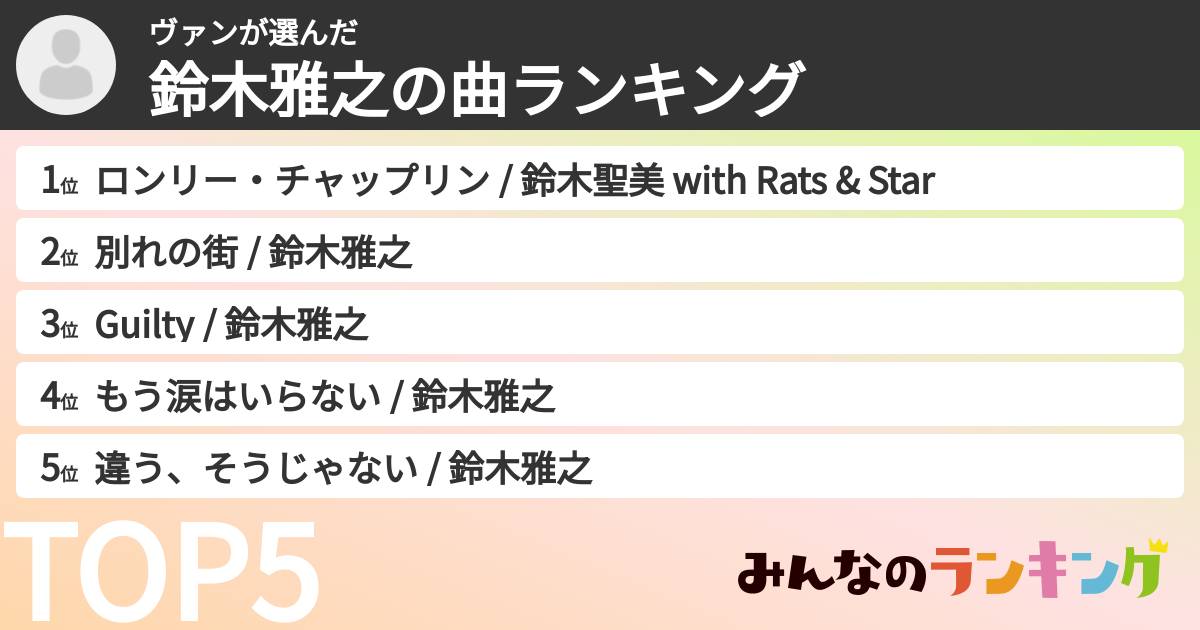 ヴァンが選んだ
鈴木雅之の曲ランキング

1位 ロンリー・チャップリン / 鈴木聖美 with Rats & Star

2位 別れの街 / 鈴木雅之

3位 Guilty / 鈴木雅之

4位 もう涙はいらない / 鈴木雅之

5位 違う、そうじゃない / 鈴木雅之

TOP5

みんなのランキング